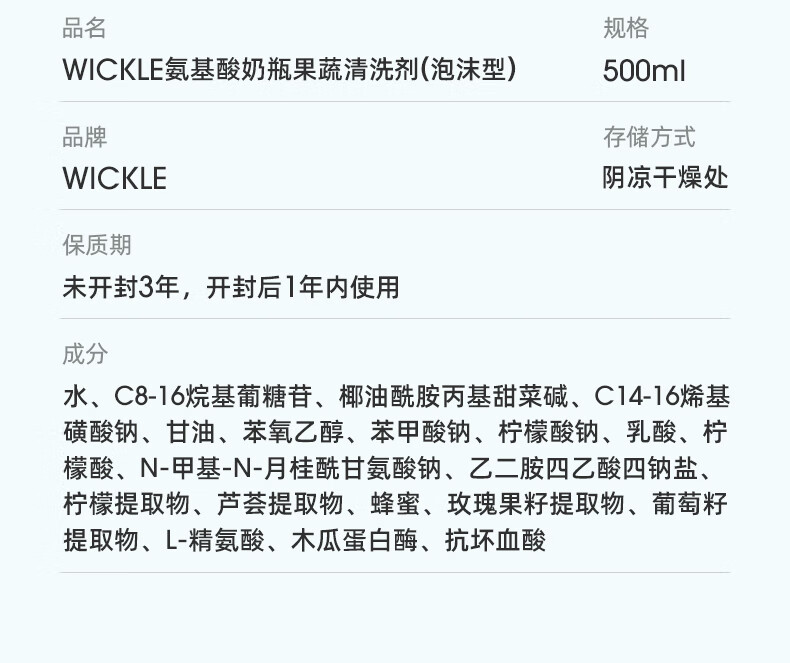 品名
WICKLE氨基酸奶瓶果蔬清洗剂(泡沫型)

规格
500ml

品牌
WICKLE

存储方式
阴凉干燥处

保质期
未开封3年，开封后1年内使用

成分
水、C8-16烷基葡糖苷、椰油酰胺丙基甜菜碱、C14-16烯基磺酸钠、甘油、苯氧乙醇、苯甲酸钠、柠檬酸钠、乳酸、柠檬酸、N-甲基-N-月桂酰甘氨酸钠、乙二胺四乙酸四钠盐、柠檬提取物、芦荟提取物、蜂蜜、玫瑰果籽提取物、葡萄籽提取物、L-精氨酸、木瓜蛋白酶、抗坏血酸